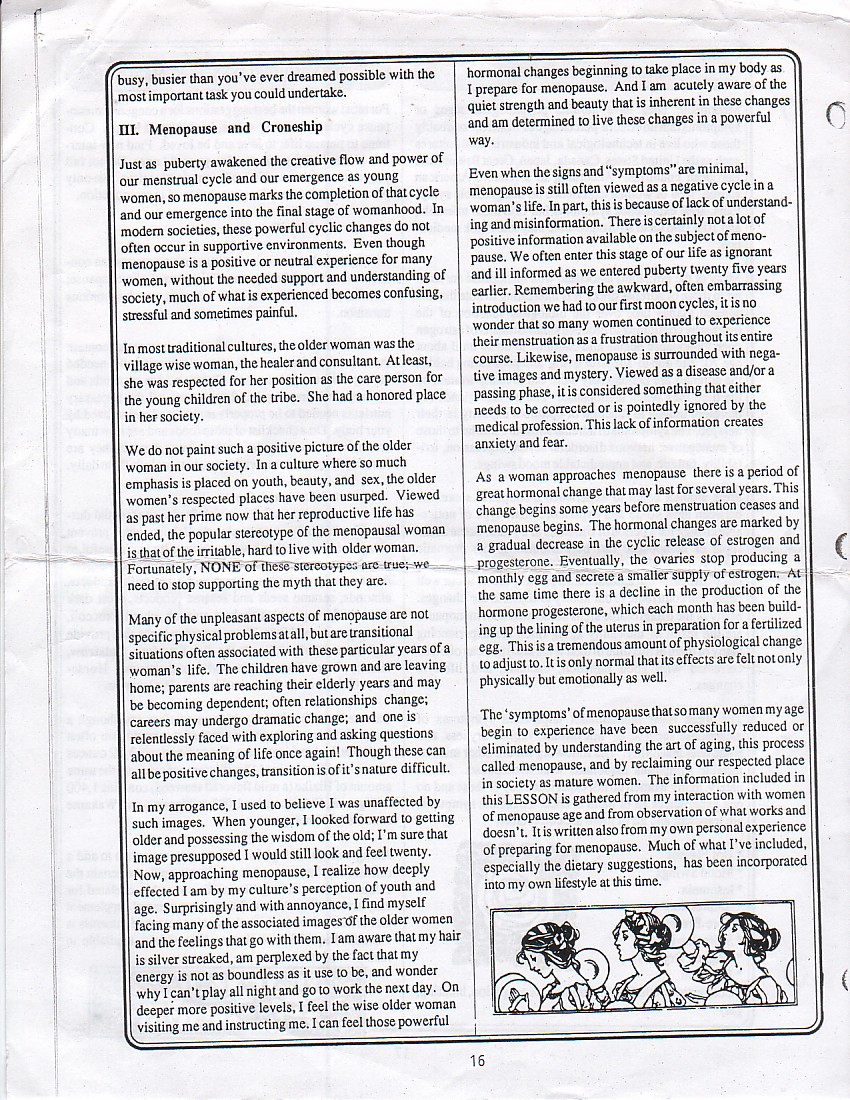 busy, busier than you've ever dreamed possible with the most important task you could undertake.

III. Menopause and Croneship

Just as puberty awakened the creative flow and power of our menstrual cycle and our emergence as young women, so menopause marks the completion of that cycle and our emergence into the final stage of womanhood. In modern societies, these powerful cyclic changes do not often occur in supportive environments. Even though menopause is a positive or neutral experience for many women, without the needed support and understanding of society, much of what is experienced becomes confusing, stressful and sometimes painful.

In most traditional cultures, the older woman was the village wise woman, the healer and consultant. At least, she was respected for her position as the care person for the young children of the tribe. She had a honored place in her society.

We do not paint such a positive picture of the older woman in our society. In a culture where so much emphasis is placed on youth, beauty, and sex, the older women's respected places have been usurped. Viewed as past her prime now that her reproductive life has ended, the popular stereotype of the menopausal woman is that of the irritable, hard to live with older woman. Fortunately, NONE of these stereotypes are true; we need to stop supporting the myth that they are.

Many of the unpleasant aspects of menopause are not specific physical problems at all, but are transitional situations often associated with these particular years of a woman's life. The children have grown and are leaving home; parents are reaching their elderly years and may be becoming dependent; often relationships change; careers may undergo dramatic change; and one is relentlessly faced with exploring and asking questions about the meaning of life once again! Though these can all be positive changes, transition is of it's nature difficult.

In my arrogance, I used to believe I was unaffected by such images. When younger, I looked forward to getting older and possessing the wisdom of the old; I'm sure that image presupposed I would still look and feel twenty. Now, approaching menopause, I realize how deeply effected I am by my culture's perception of youth and age. Surprisingly and with annoyance, I find myself facing many of the associated images of the older women and the feelings that go with them. I am aware that my hair is silver streaked, am perplexed by the fact that my energy is not as boundless as it use to be, and wonder why I can't play all night and go to work the next day. On deeper more positive levels, I feel the wise older woman visiting me and instructing me. I can feel those powerful

hormonal changes beginning to take place in my body as I prepare for menopause. And I am acutely aware of the quiet strength and beauty that is inherent in these changes and am determined to live these changes in a powerful way.

Even when the signs and "symptoms" are minimal, menopause is still often viewed as a negative cycle in a woman's life. In part, this is because of lack of understanding and misinformation. There is certainly not a lot of positive information available on the subject of menopause. We often enter this stage of our life as ignorant and ill informed as we entered puberty twenty five years earlier. Remembering the awkward, often embarrassing introduction we had to our first moon cycles, it is no wonder that so many women continued to experience their menstruation as a frustration throughout its entire course. Likewise, menopause is surrounded with negative images and mystery. Viewed as a disease and/or a passing phase, it is considered something that either needs to be corrected or is pointedly ignored by the medical profession. This lack of information creates anxiety and fear.

As a woman approaches menopause there is a period of great hormonal change that may last for several years. This change begins some years before menstruation ceases and menopause begins. The hormonal changes are marked by a gradual decrease in the cyclic release of estrogen and progesterone. Eventually, the ovaries stop producing a monthly egg and secrete a smaller supply of estrogen. At the same time there is a decline in the production of the hormone progesterone, which each month has been building up the lining of the uterus in preparation for a fertilized egg. This is a tremendous amount of physiological change to adjust to. It is only normal that its effects are felt not only physically but emotionally as well.

The 'symptoms' of menopause that so many women my age begin to experience have been successfully reduced or eliminated by understanding the art of aging, this process called menopause, and by reclaiming our respected place in society as mature women. The information included in this LESSON is gathered from my interaction with women of menopause age and from observation of what works and doesn't. It is written also from my own personal experience of preparing for menopause. Much of what I've included, especially the dietary suggestions, has been incorporated into my own lifestyle at this time.

16